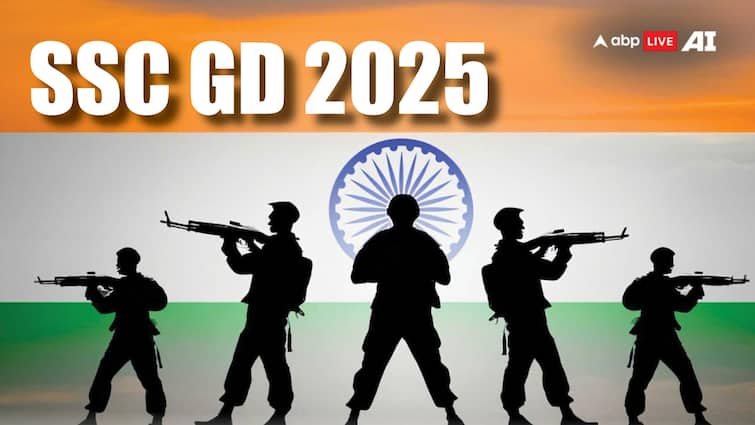 SSC GD 2025

abp LIVE AI